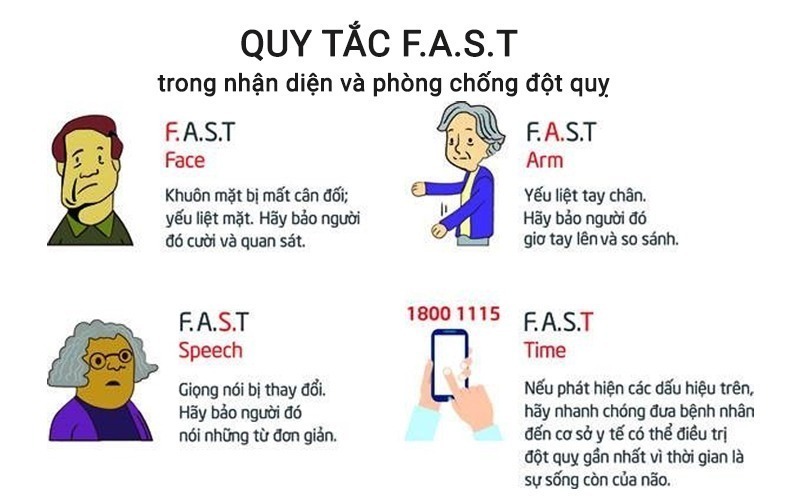 QUY TẮC F.A.S.T
trong nhận diện và phòng chống đột quỵ

F.A.S.T
Face
Khuôn mặt bị mất cân đối; yếu liệt mặt. Hãy bảo người đó cười và quan sát.

F.A.S.T
Arm
Yếu liệt tay chân. Hãy bảo người đó giơ tay lên và so sánh.

F.A.S.T
Speech
Giọng nói bị thay đổi. Hãy bảo người đó nói những từ đơn giản.

1800 1115
F.A.S.T
Time
Nếu phát hiện các dấu hiệu trên, hãy nhanh chóng đưa bệnh nhân đến cơ sở y tế có thể điều trị đột quỵ gần nhất vì thời gian là sự sống còn của não.